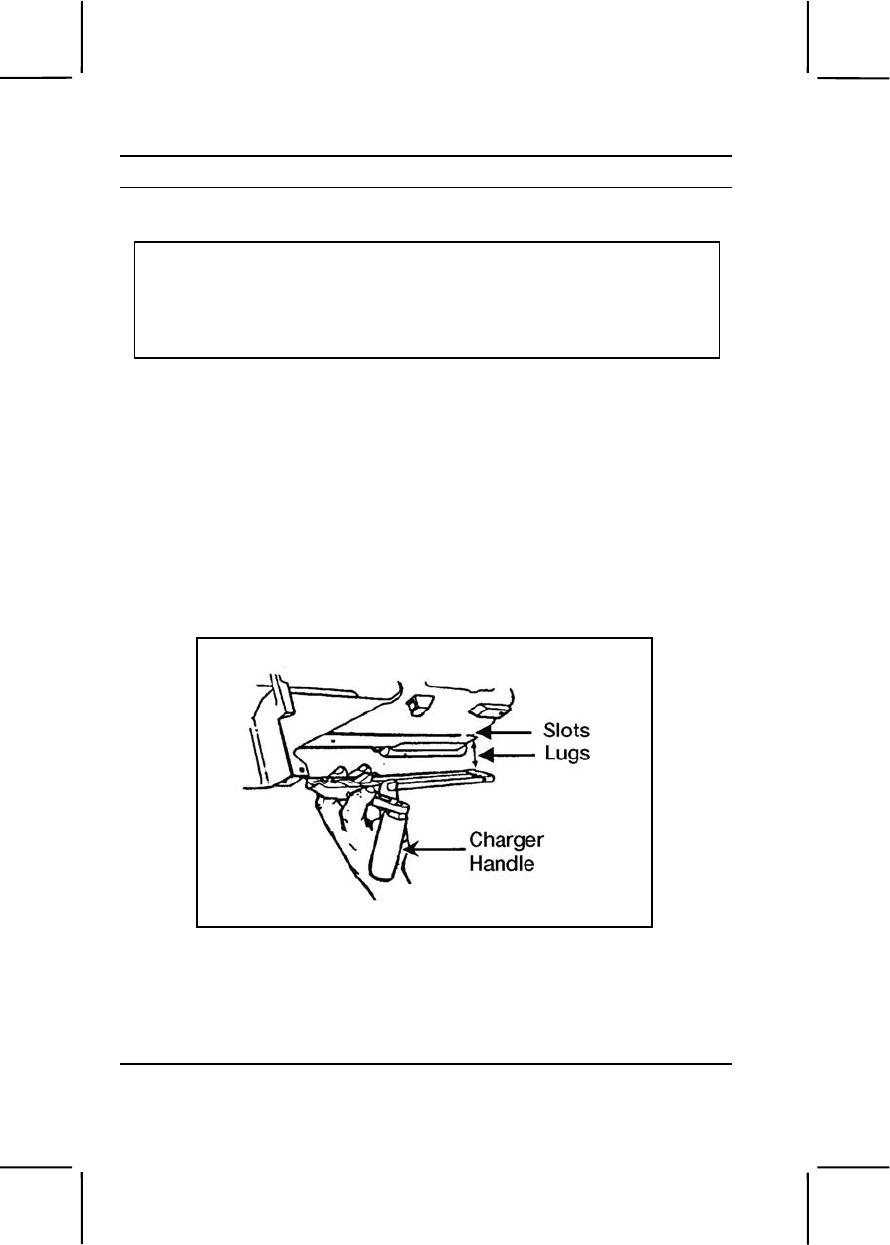 Slots
Lugs
Charger
Handle